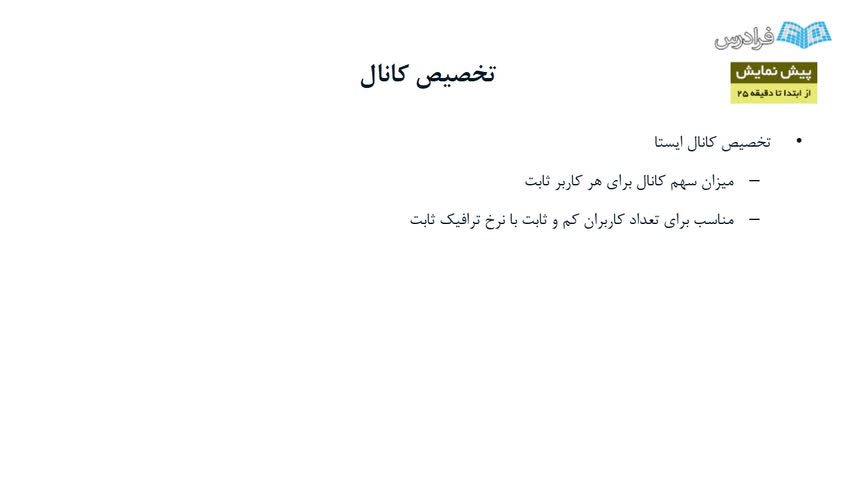 فرادرس

پیش نمایش
از ابتدا تا دقیقه ۲۵

تخصیص کانال

• تخصیص کانال ایستا
- میزان سهم کانال برای هر کاربر ثابت
- مناسب برای تعداد کاربران کم و ثابت با نرخ ترافیک ثابت